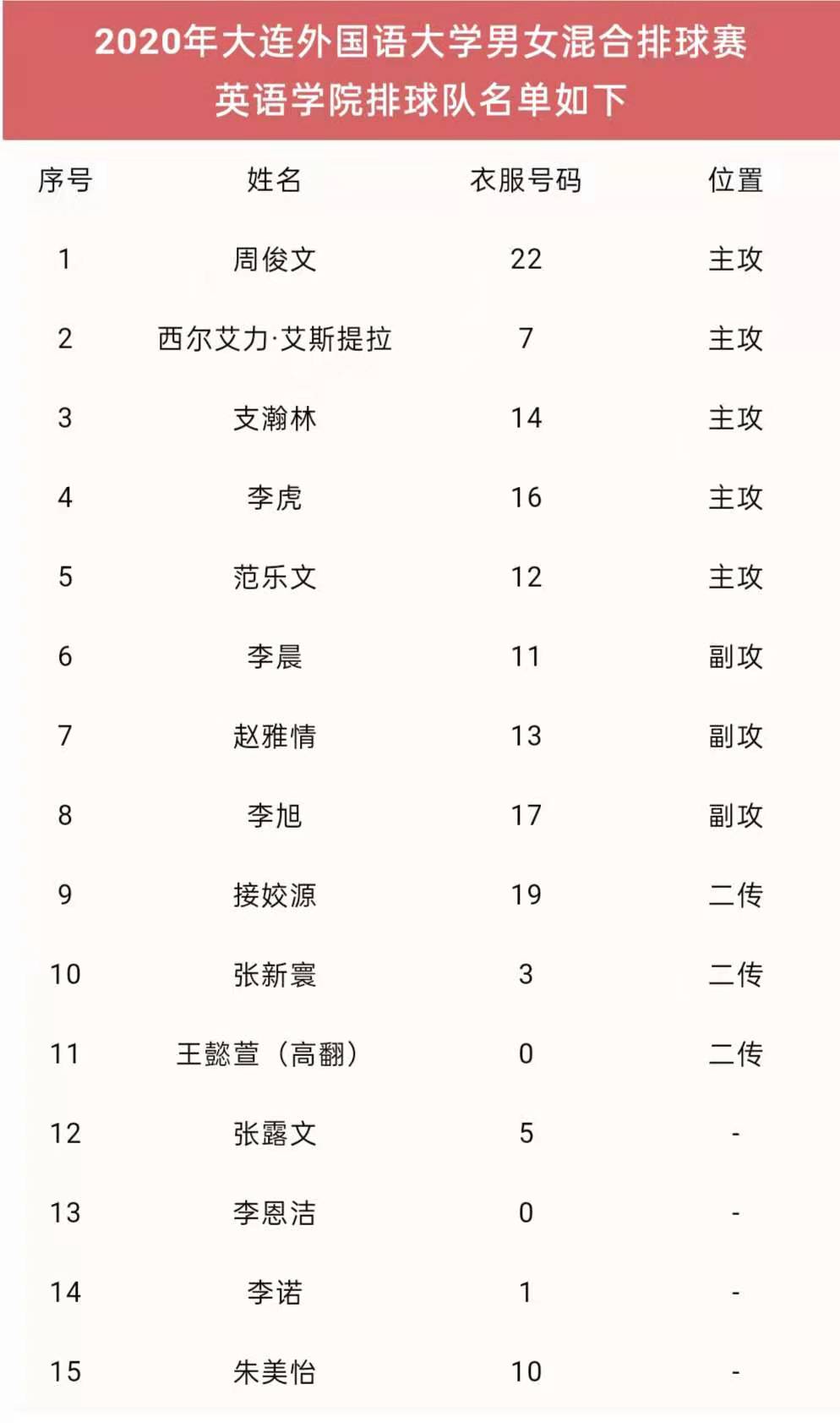 2020年大连外国语大学男女混合排球赛
英语学院排球队名单如下

| 序号 | 姓名 | 衣服号码 | 位置 |
|---|---|---|---|
| 1 | 周俊文 | 22 | 主攻 |
| 2 | 西尔艾力·艾斯提拉 | 7 | 主攻 |
| 3 | 支瀚林 | 14 | 主攻 |
| 4 | 李虎 | 16 | 主攻 |
| 5 | 范乐文 | 12 | 主攻 |
| 6 | 李晨 | 11 | 副攻 |
| 7 | 赵雅情 | 13 | 副攻 |
| 8 | 李旭 | 17 | 副攻 |
| 9 | 接姣源 | 19 | 二传 |
| 10 | 张新寰 | 3 | 二传 |
| 11 | 王懿萱（高翻） | 0 | 二传 |
| 12 | 张露文 | 5 | - |
| 13 | 李恩洁 | 0 | - |
| 14 | 李诺 | 1 | - |
| 15 | 朱美怡 | 10 | - |